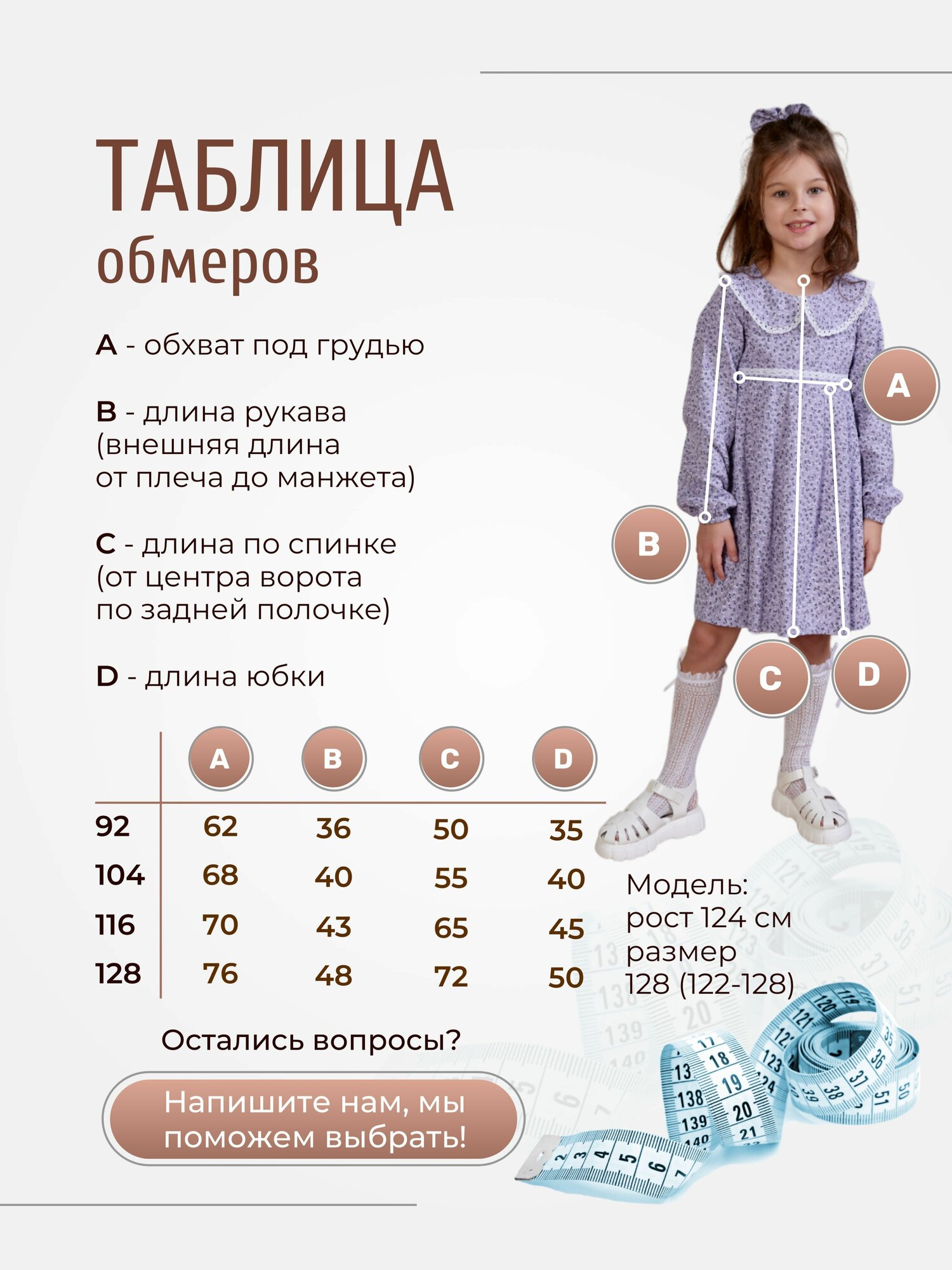 ТАБЛИЦА
обмеров

A - обхват под грудью

B - длина рукава (внешняя длина от плеча до манжета)

C - длина по спинке (от центра ворота по задней полочке)

D - длина юбки

A

B

C

D

| | A | B | C | D |
|---|---|---|---|---|
| 92 | 62 | 36 | 50 | 35 |
| 104 | 68 | 40 | 55 | 40 |
| 116 | 70 | 43 | 65 | 45 |
| 128 | 76 | 48 | 72 | 50 |

Модель:
рост 124 см
размер
128 (122-128)

Остались вопросы?

Напишите нам, мы поможем выбрать!